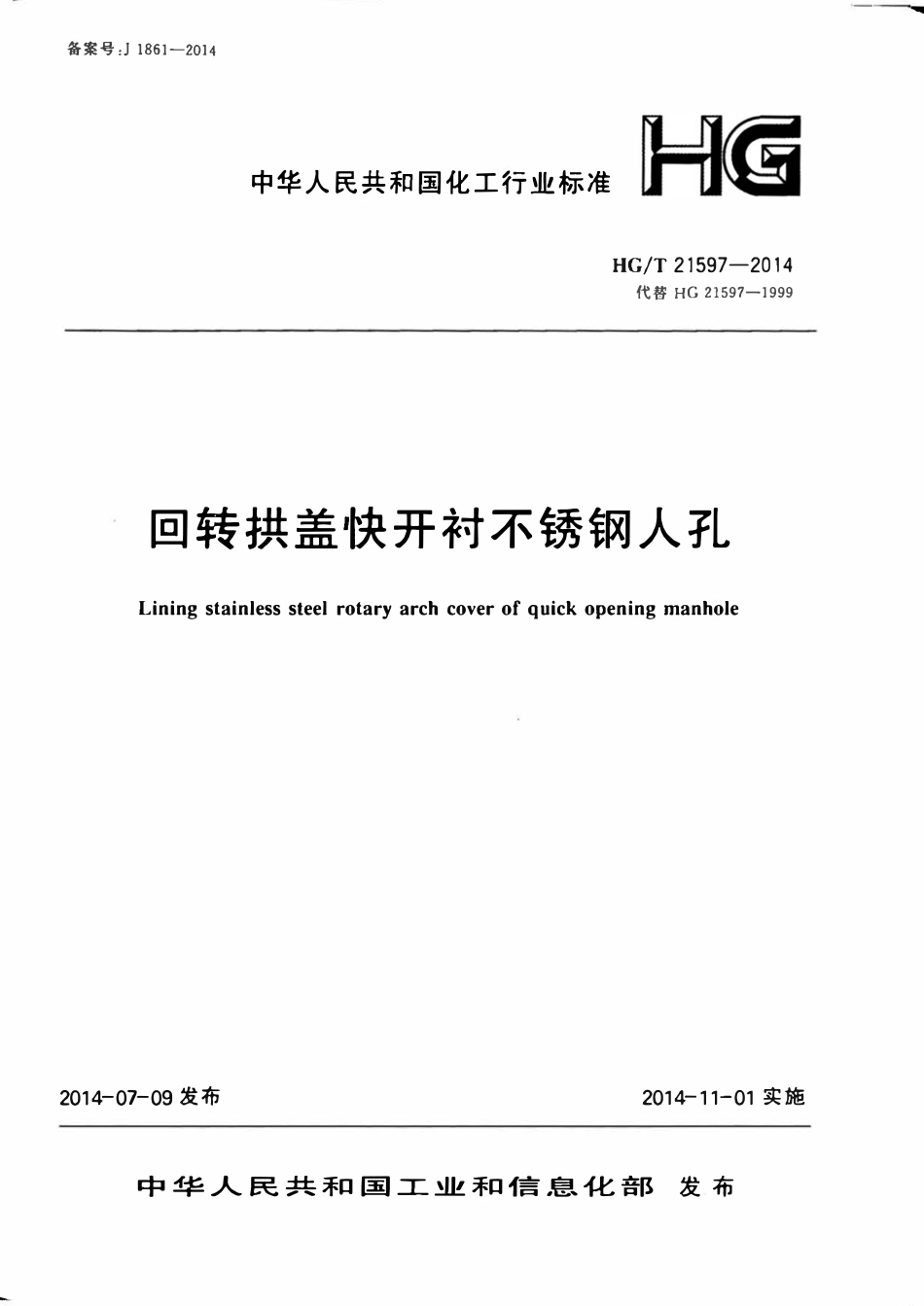 备案号:J 1861—2014

中华人民共和国化工行业标准

HG

HG/T 21597—2014
代替 HG 21597—1999

回转拱盖快开衬不锈钢人孔

Lining stainless steel rotary arch cover of quick opening manhole

2014-07-09 发布

2014-11-01 实施

中华人民共和国工业和信息化部 发布